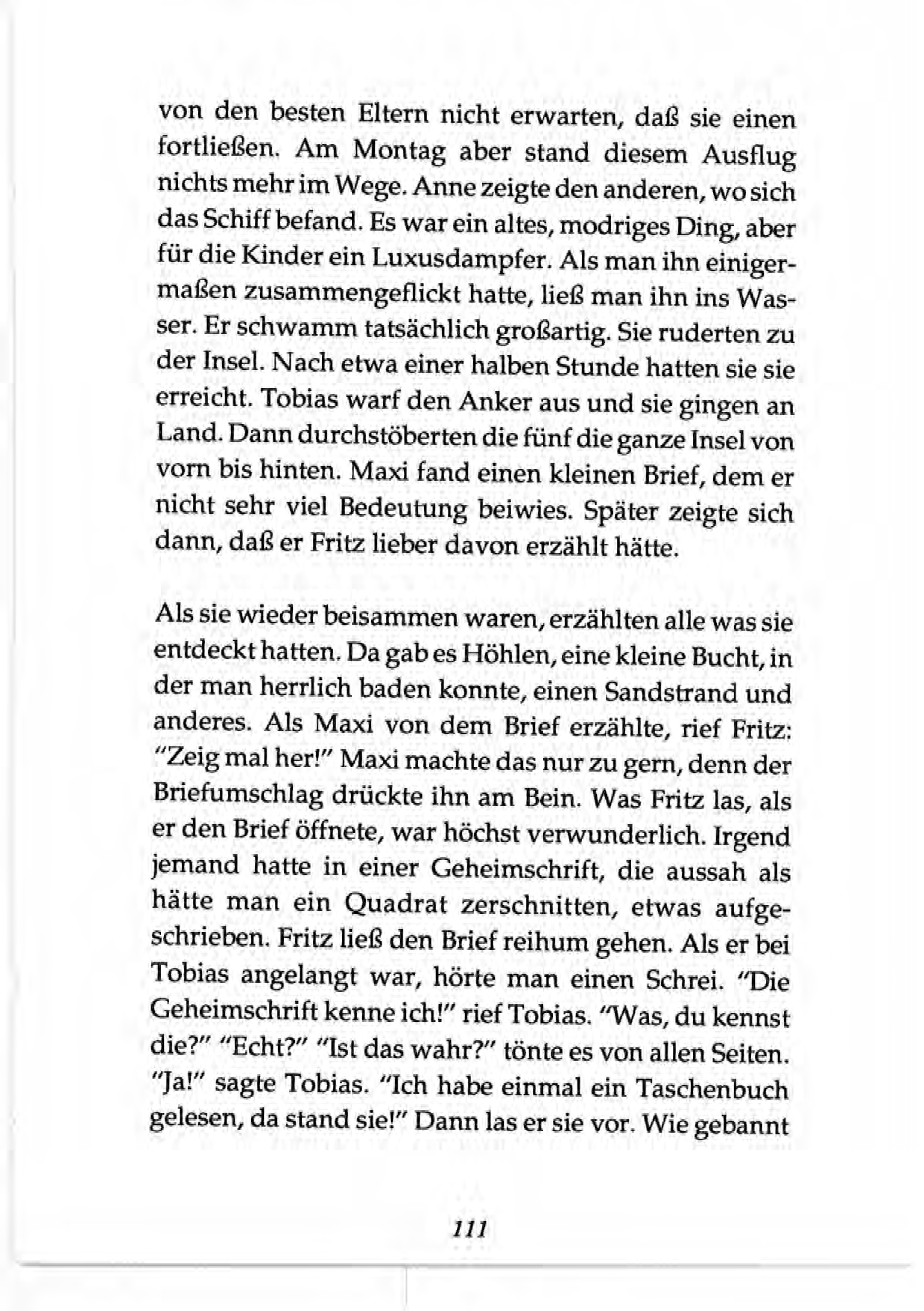 von den besten Eltern nicht erwarten, daß sie einen fortließen. Am Montag aber stand diesem Ausflug nichts mehr im Wege. Anne zeigte den anderen, wo sich das Schiff befand. Es war ein altes, modriges Ding, aber für die Kinder ein Luxusdampfer. Als man ihn einigermaßen zusammengeflickt hatte, ließ man ihn ins Wasser. Er schwamm tatsächlich großartig. Sie ruderten zu der Insel. Nach etwa einer halben Stunde hatten sie sie erreicht. Tobias warf den Anker aus und sie gingen an Land. Dann durchstöberten die fünf die ganze Insel von vorn bis hinten. Maxi fand einen kleinen Brief, dem er nicht sehr viel Bedeutung beiwies. Später zeigte sich dann, daß er Fritz lieber davon erzählt hätte.

Als sie wieder beisammen waren, erzählten alle was sie entdeckt hatten. Da gab es Höhlen, eine kleine Bucht, in der man herrlich baden konnte, einen Sandstrand und anderes. Als Maxi von dem Brief erzählte, rief Fritz: "Zeig mal her!" Maxi machte das nur zu gern, denn der Briefumschlag drückte ihn am Bein. Was Fritz las, als er den Brief öffnete, war höchst verwunderlich. Irgend jemand hatte in einer Geheimschrift, die aussah als hätte man ein Quadrat zerschnitten, etwas aufgeschrieben. Fritz ließ den Brief reihum gehen. Als er bei Tobias angelangt war, hörte man einen Schrei. "Die Geheimschrift kenne ich!" rief Tobias. "Was, du kennst die?" "Echt?" "Ist das wahr?" tönte es von allen Seiten. "Ja!" sagte Tobias. "Ich habe einmal ein Taschenbuch gelesen, da stand sie!" Dann las er sie vor. Wie gebannt

111